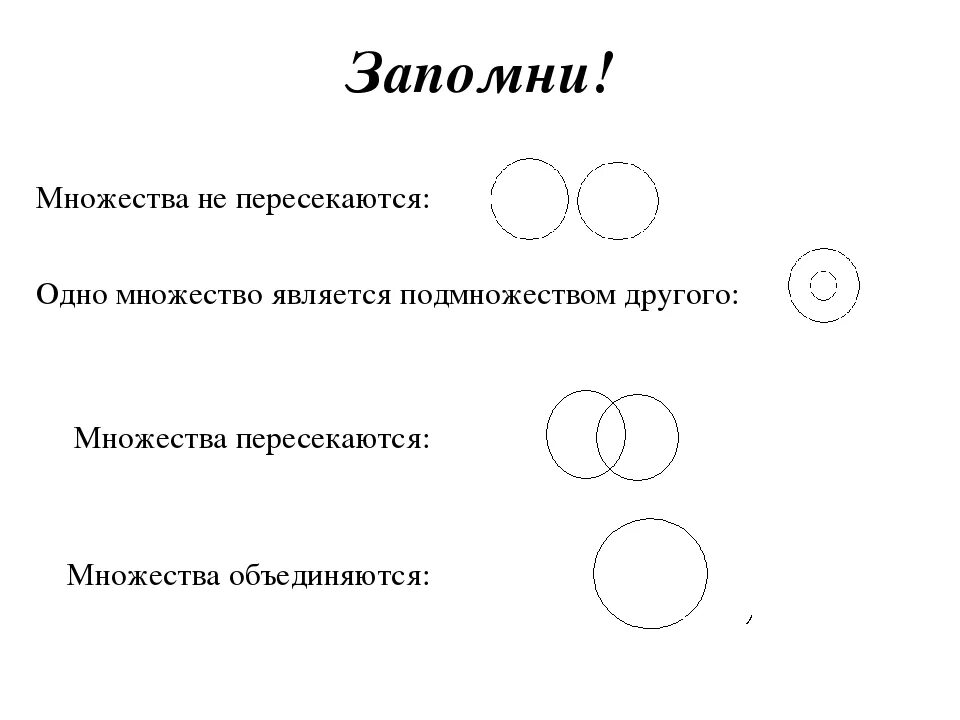 Запомни!

Множества не пересекаются:

Одно множество является подмножеством другого:

Множества пересекаются:

Множества объединяются: